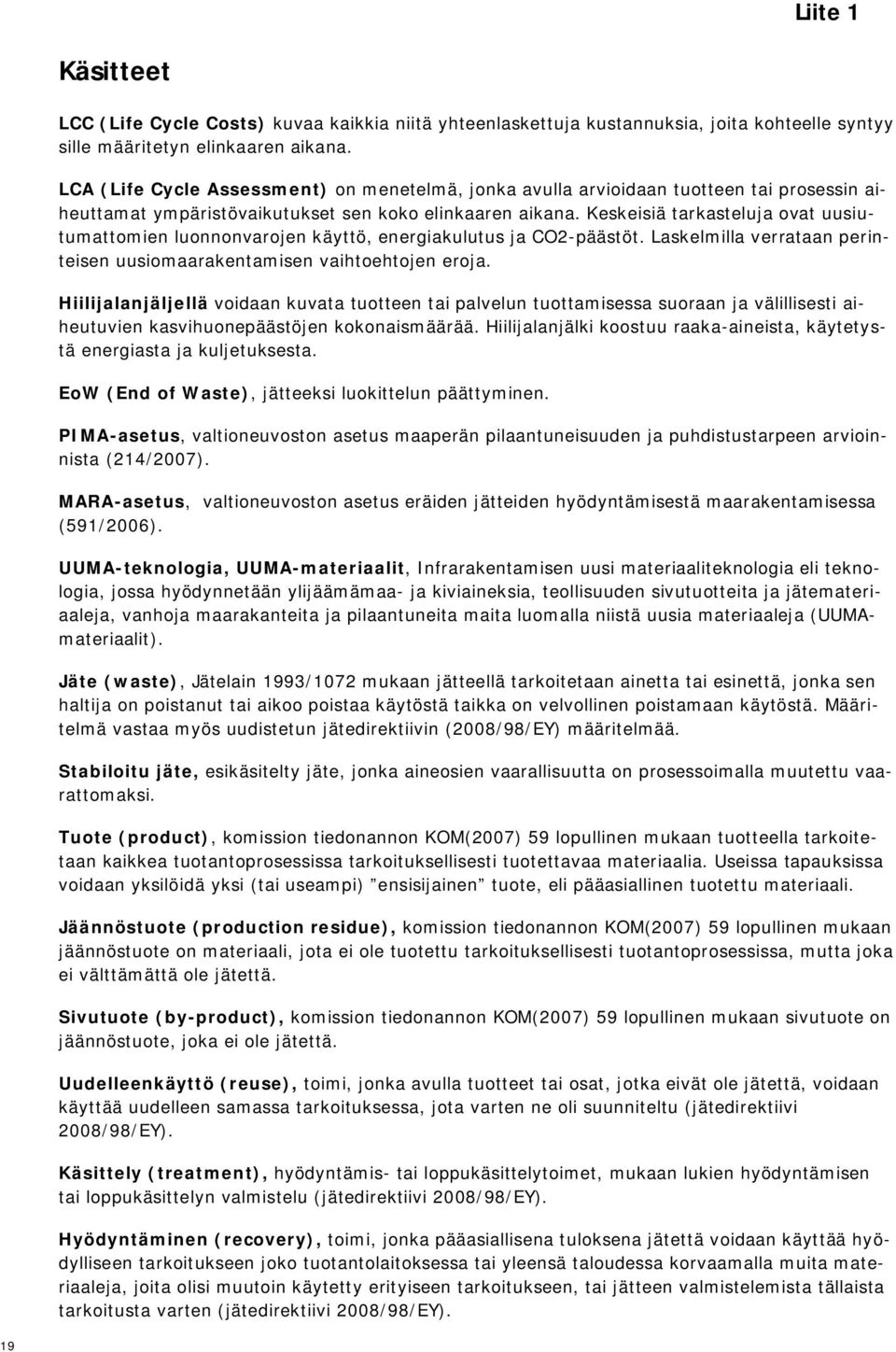 Liite 1

Käsitteet

LCC (Life Cycle Costs) kuvaa kaikkia niitä yhteenlaskettuja kustannuksia, joita kohteelle syntyy sille määritetyn elinkaaren aikana.

LCA (Life Cycle Assessment) on menetelmä, jonka avulla arvioidaan tuotteen tai prosessin aiheuttamat ympäristövaikutukset sen koko elinkaaren aikana. Keskeisiä tarkasteluja ovat uusiutumattomien luonnonvarojen käyttö, energiakulutus ja CO2-päästöt. Laskelmilla verrataan perinteisen uusiomaarakentamisen vaihtoehtojen eroja.

Hiilijalanjäljellä voidaan kuvata tuotteen tai palvelun tuottamisessa suoraan ja välillisesti aiheutuvien kasvihuonepäästöjen kokonaismäärää. Hiilijalanjälki koostuu raaka-aineista, käytetystä energiasta ja kuljetuksesta.

EoW (End of Waste), jätteeksi luokittelun päättyminen.

PIMA-asetus, valtioneuvoston asetus maaperän pilaantuneisuuden ja puhdistustarpeen arvioinnista (214/2007).

MARA-asetus, valtioneuvoston asetus eräiden jätteiden hyödyntämisestä maarakentamisessa (591/2006).

UUMA-teknologia, UUMA-materiaalit, Infrarakentamisen uusi materiaaliteknologia eli teknologia, jossa hyödynnetään ylijäämämaa- ja kiviaineksia, teollisuuden sivutuotteita ja jätemateriaaleja, vanhoja maarakanteita ja pilaantuneita maita luomalla niistä uusia materiaaleja (UUMA-materiaalit).

Jäte (waste), Jätelain 1993/1072 mukaan jätteellä tarkoitetaan ainetta tai esinettä, jonka sen haltija on poistanut tai aikoo poistaa käytöstä taikka on velvollinen poistamaan käytöstä. Määritelmä vastaa myös uudistetun jätedirektiivin (2008/98/EY) määritelmää.

Stabiloitu jäte, esikäsitelty jäte, jonka aineosien vaarallisuutta on prosessoimalla muutettu vaarattomaksi.

Tuote (product), komission tiedonannon KOM(2007) 59 lopullinen mukaan tuotteella tarkoitetaan kaikkea tuotantoprosessissa tarkoituksellisesti tuotettavaa materiaalia. Useissa tapauksissa voidaan yksilöidä yksi (tai useampi) ”ensisijainen” tuote, eli pääasiallinen tuotettu materiaali.

Jäännöstuote (production residue), komission tiedonannon KOM(2007) 59 lopullinen mukaan jäännöstuote on materiaali, jota ei ole tuotettu tarkoituksellisesti tuotantoprosessissa, mutta joka ei välttämättä ole jätettä.

Sivutuote (by-product), komission tiedonannon KOM(2007) 59 lopullinen mukaan sivutuote on jäännöstuote, joka ei ole jätettä.

Uudelleenkäyttö (reuse), toimi, jonka avulla tuotteet tai osat, jotka eivät ole jätettä, voidaan käyttää uudelleen samassa tarkoituksessa, jota varten ne oli suunniteltu (jätedirektiivi 2008/98/EY).

Käsittely (treatment), hyödyntämis- tai loppukäsittelytoimet, mukaan lukien hyödyntämisen tai loppukäsittelyn valmistelu (jätedirektiivi 2008/98/EY).

Hyödyntäminen (recovery), toimi, jonka pääasiallisena tuloksena jätettä voidaan käyttää hyödylliseen tarkoitukseen joko tuotantolaitoksessa tai yleensä taloudessa korvaamalla muita materiaaleja, joita olisi muutoin käytetty erityiseen tarkoitukseen, tai jätteen valmistelemista tällaista tarkoitusta varten (jätedirektiivi 2008/98/EY).

19